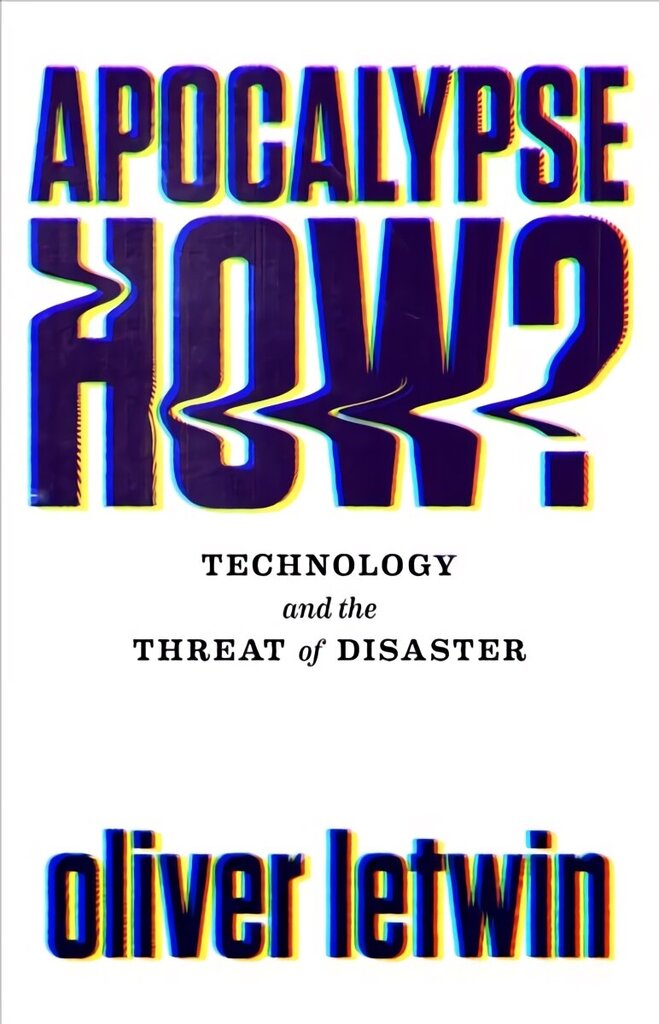 APOCALYPSE HOW?

TECHNOLOGY and the THREAT of DISASTER

oliver letwin